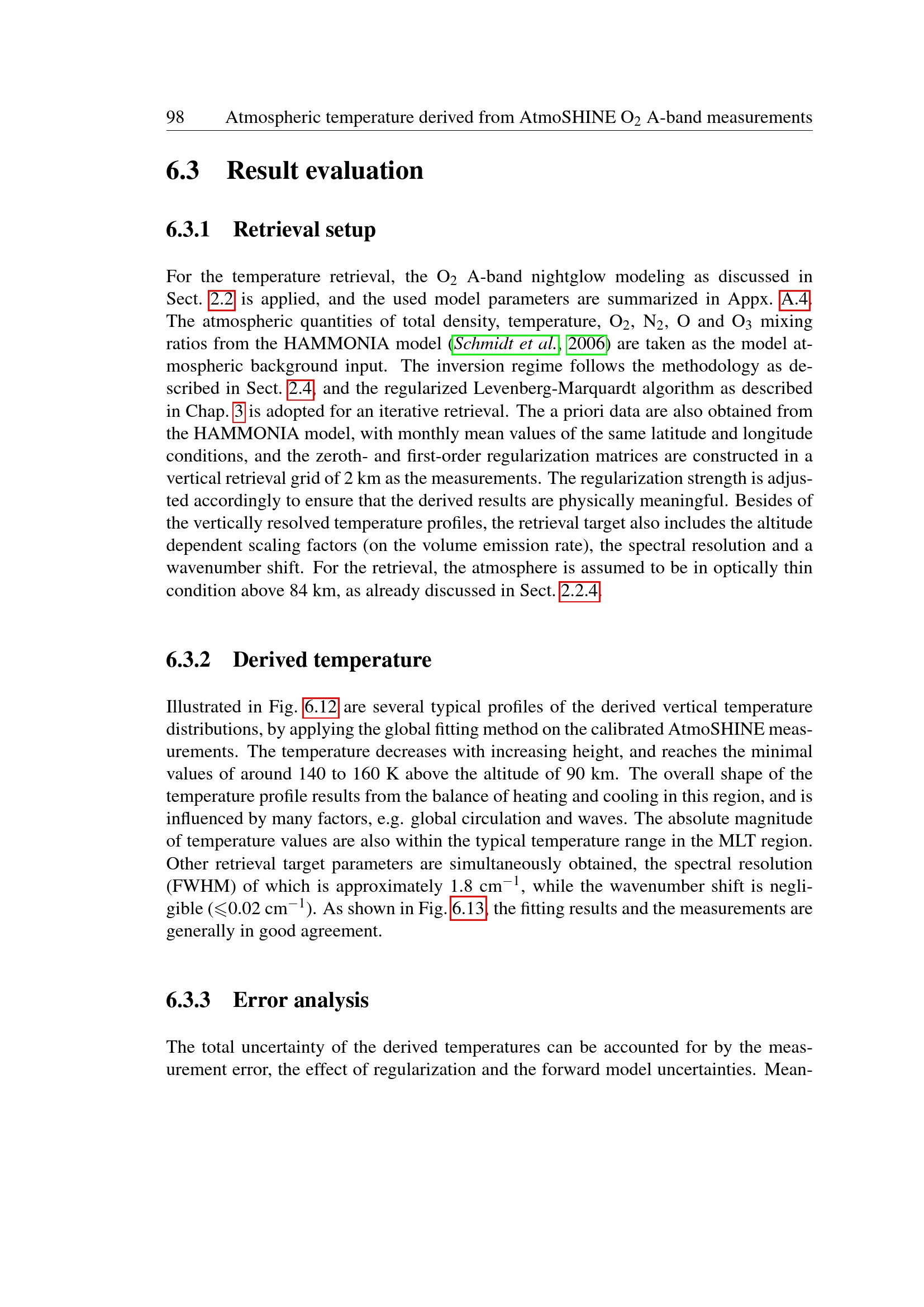 98 Atmospheric temperature derived from AtmoSHINE $O_2$ A-band measurements

6.3 Result evaluation

6.3.1 Retrieval setup

For the temperature retrieval, the $O_2$ A-band nightglow modeling as discussed in Sect. 2.2 is applied, and the used model parameters are summarized in Appx. A.4. The atmospheric quantities of total density, temperature, $O_2$, $N_2$, O and $O_3$ mixing ratios from the HAMMONIA model (Schmidt et al., 2006) are taken as the model atmospheric background input. The inversion regime follows the methodology as described in Sect. 2.4, and the regularized Levenberg-Marquardt algorithm as described in Chap. 3 is adopted for an iterative retrieval. The a priori data are also obtained from the HAMMONIA model, with monthly mean values of the same latitude and longitude conditions, and the zeroth- and first-order regularization matrices are constructed in a vertical retrieval grid of 2 km as the measurements. The regularization strength is adjusted accordingly to ensure that the derived results are physically meaningful. Besides of the vertically resolved temperature profiles, the retrieval target also includes the altitude dependent scaling factors (on the volume emission rate), the spectral resolution and a wavenumber shift. For the retrieval, the atmosphere is assumed to be in optically thin condition above 84 km, as already discussed in Sect. 2.2.4.

6.3.2 Derived temperature

Illustrated in Fig. 6.12 are several typical profiles of the derived vertical temperature distributions, by applying the global fitting method on the calibrated AtmoSHINE measurements. The temperature decreases with increasing height, and reaches the minimal values of around 140 to 160 K above the altitude of 90 km. The overall shape of the temperature profile results from the balance of heating and cooling in this region, and is influenced by many factors, e.g. global circulation and waves. The absolute magnitude of temperature values are also within the typical temperature range in the MLT region. Other retrieval target parameters are simultaneously obtained, the spectral resolution (FWHM) of which is approximately 1.8 $cm^{-1}$, while the wavenumber shift is negligible ($\leqslant$0.02 $cm^{-1}$). As shown in Fig. 6.13, the fitting results and the measurements are generally in good agreement.

6.3.3 Error analysis

The total uncertainty of the derived temperatures can be accounted for by the measurement error, the effect of regularization and the forward model uncertainties. Mean-